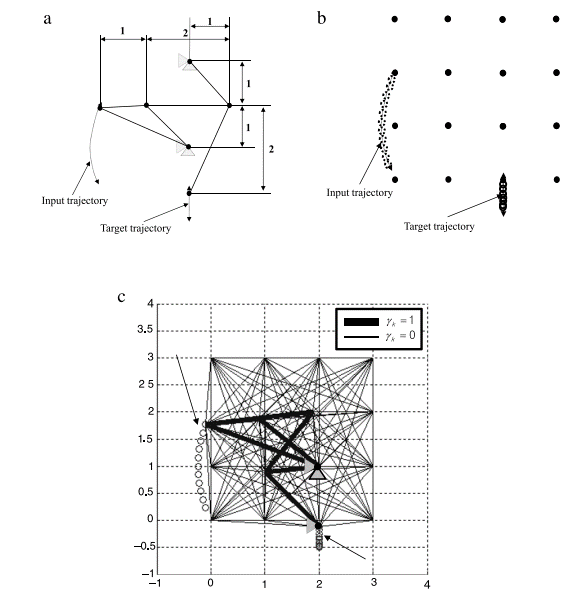 a

1

2

1

1

1

2

Input trajectory

Target trajectory

b

Input trajectory

Target trajectory

c

$\gamma_k = 1$

$\gamma_k = 0$

4

3.5

3

2 5

2

1.5

1

0.5

0

−0.5

−1

−1

0

1

2

3

4